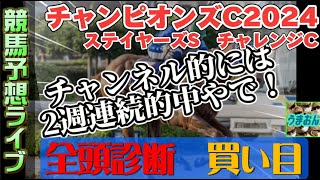 競馬予想ライブ

チャンピオンズC2024
ステイヤーズS チャレンジC

チャンネル的には
2週連続的中やで！

うまおん

全頭診断 買い目